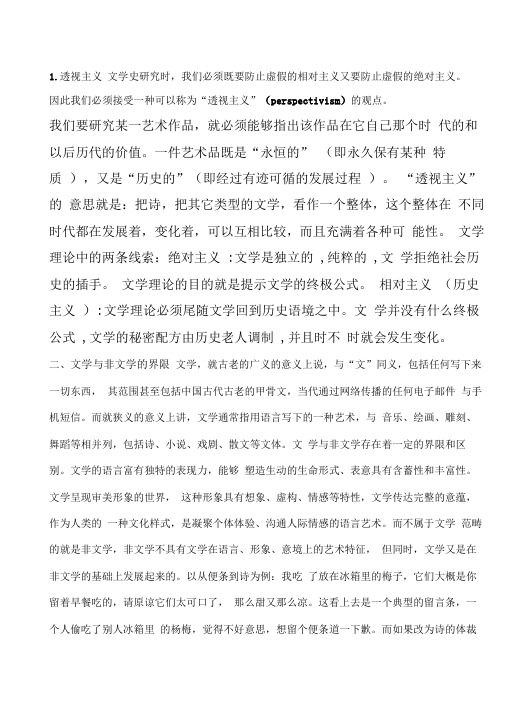 1. 透视主义 文学史研究时，我们必须既要防止虚假的相对主义又要防止虚假的绝对主义。因此我们必须接受一种可以称为“透视主义”（perspectivism）的观点。

我们要研究某一艺术作品，就必须能够指出该作品在它自己那个时 代的和以后历代的价值。一件艺术品既是“永恒的” （即永久保有某种 特质 ），又是“历史的”（即经过有迹可循的发展过程 ）。 “透视主义”的 意思就是：把诗，把其它类型的文学，看作一个整体，这个整体在 不同时代都在发展着，变化着，可以互相比较，而且充满着各种可 能性。 文学理论中的两条线索：绝对主义 ：文学是独立的 ，纯粹的 ，文 学拒绝社会历史的插手。 文学理论的目的就是提示文学的终极公式。 相对主义 （历史主义 ）：文学理论必须尾随文学回到历史语境之中。文 学并没有什么终极公式 ，文学的秘密配方由历史老人调制 ，并且时不 时就会发生变化。

二、文学与非文学的界限 文学，就古老的广义的意义上说，与“文”同义，包括任何写下来一切东西， 其范围甚至包括中国古代古老的甲骨文，当代通过网络传播的任何电子邮件 与手机短信。而就狭义的意义上讲，文学通常指用语言写下的一种艺术，与 音乐、绘画、雕刻、舞蹈等相并列，包括诗、小说、戏剧、散文等文体。文 学与非文学存在着一定的界限和区别。文学的语言富有独特的表现力，能够 塑造生动的生命形式、表意具有含蓄性和丰富性。文学呈现审美形象的世界， 这种形象具有想象、虚构、情感等特性，文学传达完整的意蕴，作为人类的 一种文化样式，是凝聚个体体验、沟通人际情感的语言艺术。而不属于文学 范畴的就是非文学，非文学不具有文学在语言、形象、意境上的艺术特征， 但同时，文学又是在非文学的基础上发展起来的。以从便条到诗为例：我吃 了放在冰箱里的梅子，它们大概是你留着早餐吃的，请原谅它们太可口了， 那么甜又那么凉。这看上去是一个典型的留言条，一个人偷吃了别人冰箱里 的杨梅，觉得不好意思，想留个便条道一下歉。而如果改为诗的体裁